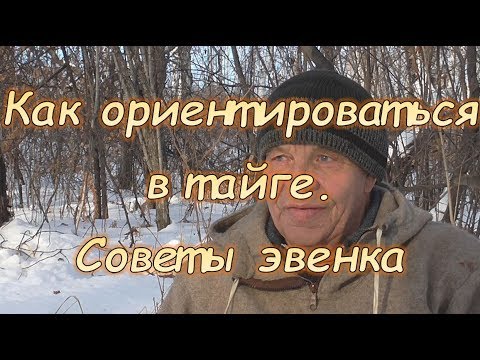 Как ориентироваться в тайге. Советы эвенка